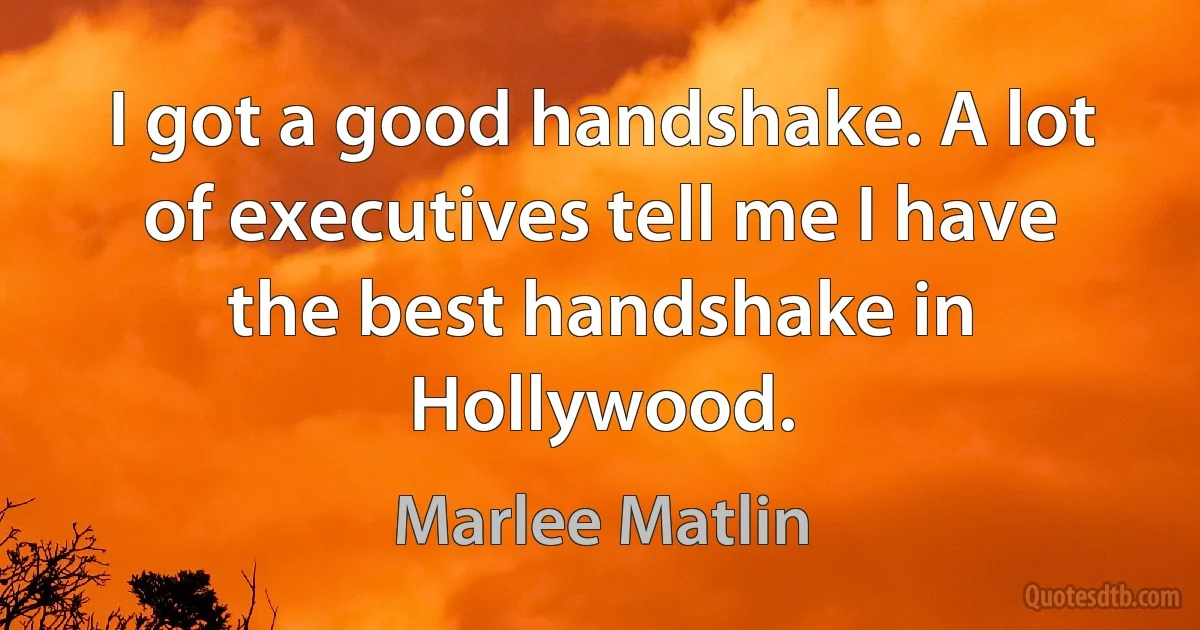 I got a good handshake. A lot of executives tell me I have the best handshake in Hollywood.

Marlee Matlin

Quotesdtb.com